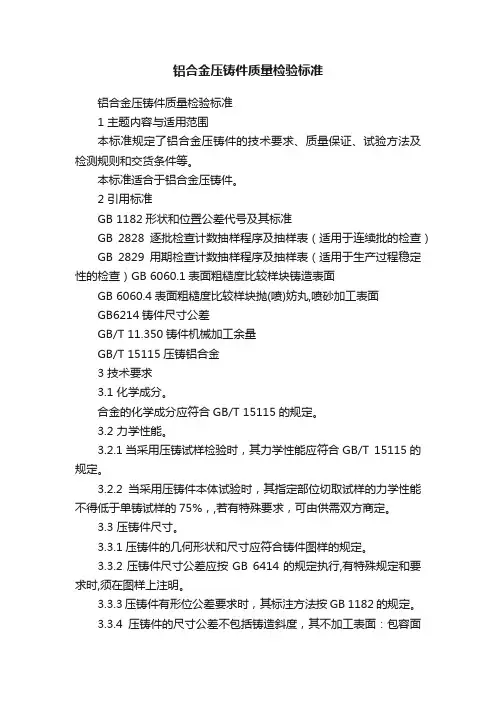 铝合金压铸件质量检验标准

铝合金压铸件质量检验标准

1 主题内容与适用范围

本标准规定了铝合金压铸件的技术要求、质量保证、试验方法及检测规则和交货条件等。

本标准适合于铝合金压铸件。

2 引用标准

GB 1182 形状和位置公差代号及其标准

GB 2828 逐批检查计数抽样程序及抽样表（适用于连续批的检查）

GB 2829 用期检查计数抽样程序及抽样表（适用于生产过程稳定性的检查）GB 6060.1 表面粗糙度比较样块铸造表面

GB 6060.4 表面粗糙度比较样块抛(喷)妨丸,喷砂加工表面

GB6214 铸件尺寸公差

GB/T 11.350 铸件机械加工余量

GB/T 15115 压铸铝合金

3 技术要求

3.1 化学成分。

合金的化学成分应符合 GB/T 15115 的规定。

3.2 力学性能。

3.2.1 当采用压铸试样检验时，其力学性能应符合 GB/T 15115 的规定。

3.2.2 当采用压铸件本体试验时，其指定部位切取试样的力学性能不得低于单铸试样的 75%，,若有特殊要求，可由供需双方商定。

3.3 压铸件尺寸。

3.3.1 压铸件的几何形状和尺寸应符合铸件图样的规定。

3.3.2 压铸件尺寸公差应按 GB 6414 的规定执行,有特殊规定和要求时,须在图样上注明。

3.3.3 压铸件有形位公差要求时，其标注方法按 GB 1182 的规定。

3.3.4 压铸件的尺寸公差不包括铸造斜度，其不加工表面：包容面